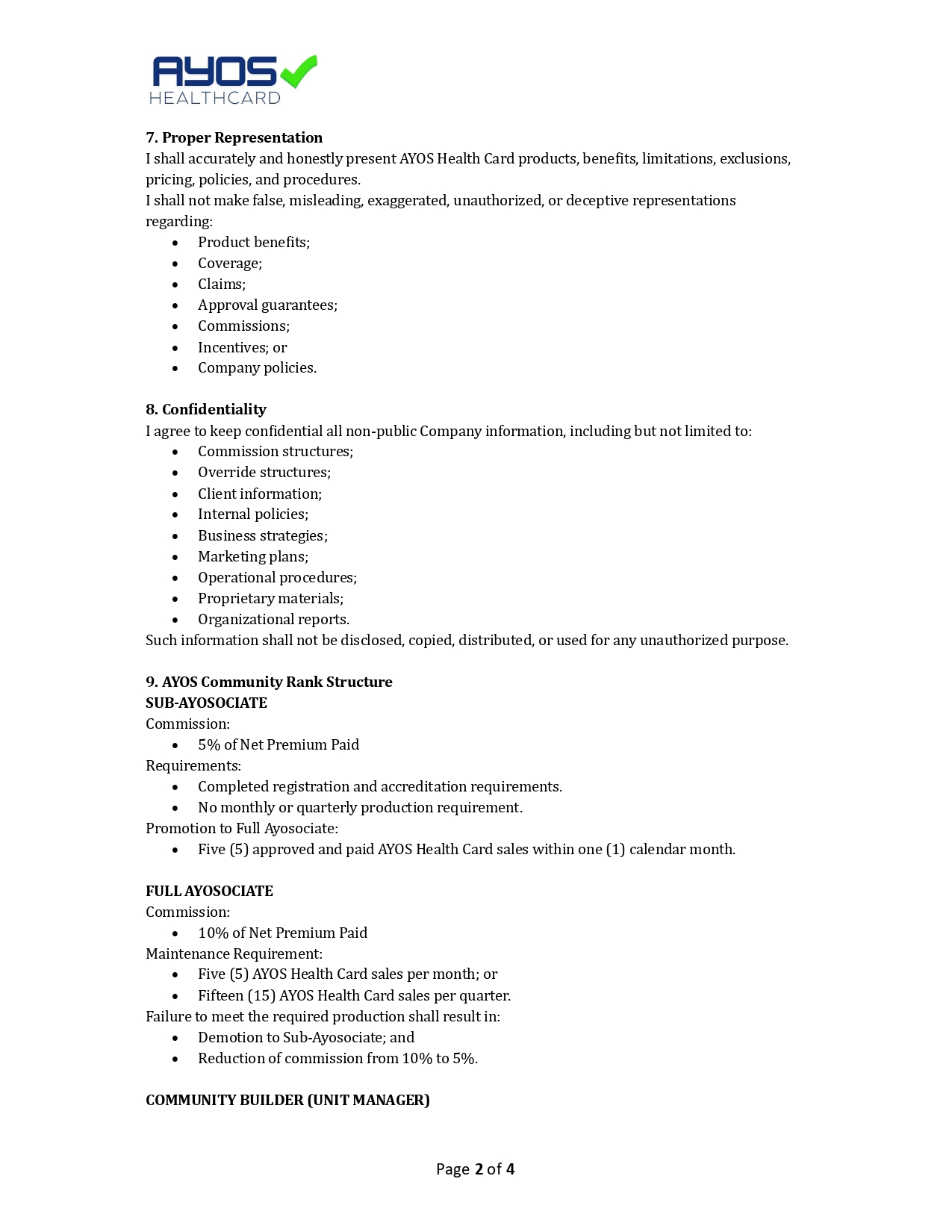 AYOS
HEALTHCARD

7. Proper Representation
I shall accurately and honestly present AYOS Health Card products, benefits, limitations, exclusions, pricing, policies, and procedures.
I shall not make false, misleading, exaggerated, unauthorized, or deceptive representations regarding:
• Product benefits;
• Coverage;
• Claims;
• Approval guarantees;
• Commissions;
• Incentives; or
• Company policies.

8. Confidentiality
I agree to keep confidential all non-public Company information, including but not limited to:
• Commission structures;
• Override structures;
• Client information;
• Internal policies;
• Business strategies;
• Marketing plans;
• Operational procedures;
• Proprietary materials;
• Organizational reports.
Such information shall not be disclosed, copied, distributed, or used for any unauthorized purpose.

9. AYOS Community Rank Structure
SUB-AYOSOCIATE
Commission:
• 5% of Net Premium Paid
Requirements:
• Completed registration and accreditation requirements.
• No monthly or quarterly production requirement.
Promotion to Full Ayosociate:
• Five (5) approved and paid AYOS Health Card sales within one (1) calendar month.

FULL AYOSOCIATE
Commission:
• 10% of Net Premium Paid
Maintenance Requirement:
• Five (5) AYOS Health Card sales per month; or
• Fifteen (15) AYOS Health Card sales per quarter.
Failure to meet the required production shall result in:
• Demotion to Sub-Ayosociate; and
• Reduction of commission from 10% to 5%.

COMMUNITY BUILDER (UNIT MANAGER)

Page 2 of 4